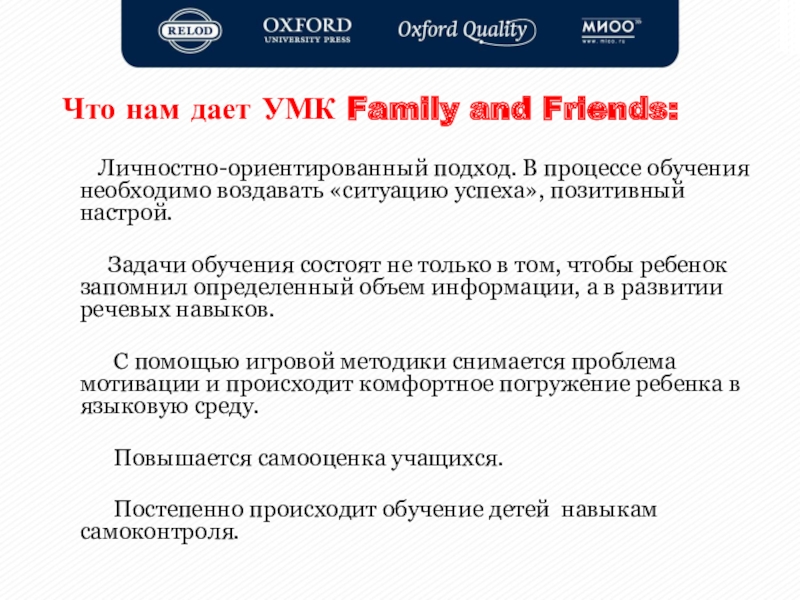 RELOD OXFORD UNIVERSITY PRESS Oxford Quality МИОО www.mioo.ru

Что нам дает УМК Family and Friends:

Личностно-ориентированный подход. В процессе обучения необходимо воздавать «ситуацию успеха», позитивный настрой.

Задачи обучения состоят не только в том, чтобы ребенок запомнил определенный объем информации, а в развитии речевых навыков.

С помощью игровой методики снимается проблема мотивации и происходит комфортное погружение ребенка в языковую среду.

Повышается самооценка учащихся.

Постепенно происходит обучение детей навыкам самоконтроля.